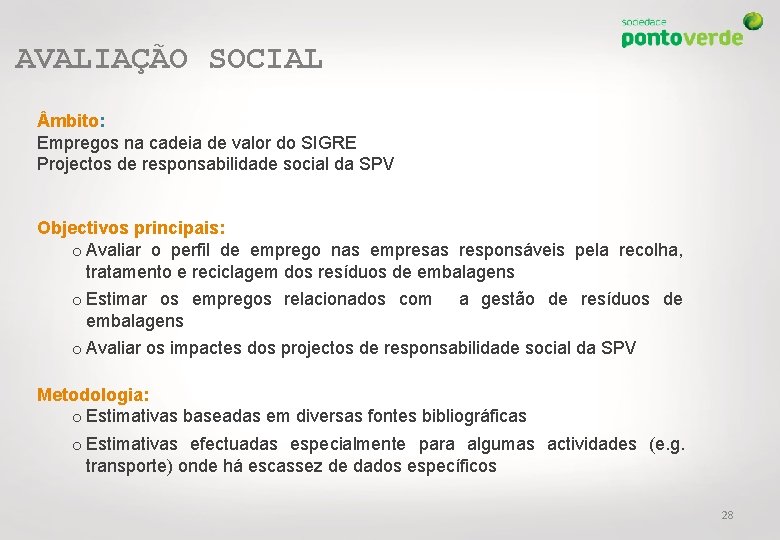 sociedade
pontoverde

AVALIAÇÃO SOCIAL

Âmbito:
Empregos na cadeia de valor do SIGRE
Projectos de responsabilidade social da SPV

Objectivos principais:
o Avaliar o perfil de emprego nas empresas responsáveis pela recolha, tratamento e reciclagem dos resíduos de embalagens
o Estimar os empregos relacionados com a gestão de resíduos de embalagens
o Avaliar os impactes dos projectos de responsabilidade social da SPV

Metodologia:
o Estimativas baseadas em diversas fontes bibliográficas
o Estimativas efectuadas especialmente para algumas actividades (e.g. transporte) onde há escassez de dados específicos

28